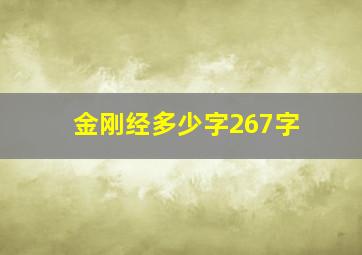 金刚经多少字267字